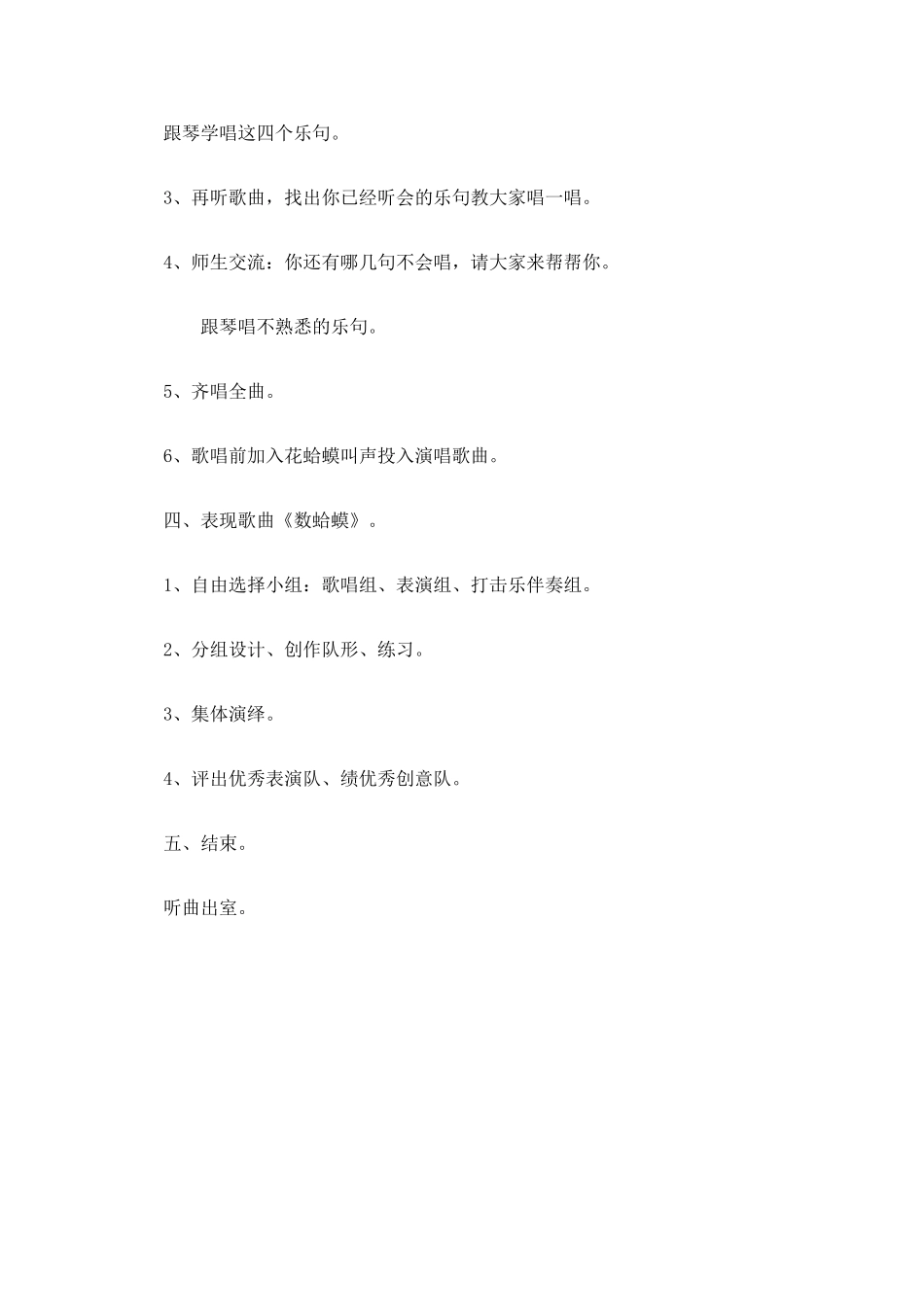 跟琴学唱这四个乐句。

3、再听歌曲，找出你已经听会的乐句教大家唱一唱。

4、师生交流：你还有哪几句不会唱，请大家来帮帮你。

跟琴唱不熟悉的乐句。

5、齐唱全曲。

6、歌唱前加入花蛤蟆叫声投入演唱歌曲。

四、表现歌曲《数蛤蟆》。

1、自由选择小组：歌唱组、表演组、打击乐伴奏组。

2、分组设计、创作队形、练习。

3、集体演绎。

4、评出优秀表演队、绩优秀创意队。

五、结束。

听曲出室。